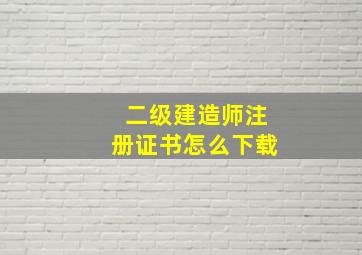 二级建造师注册证书怎么下载